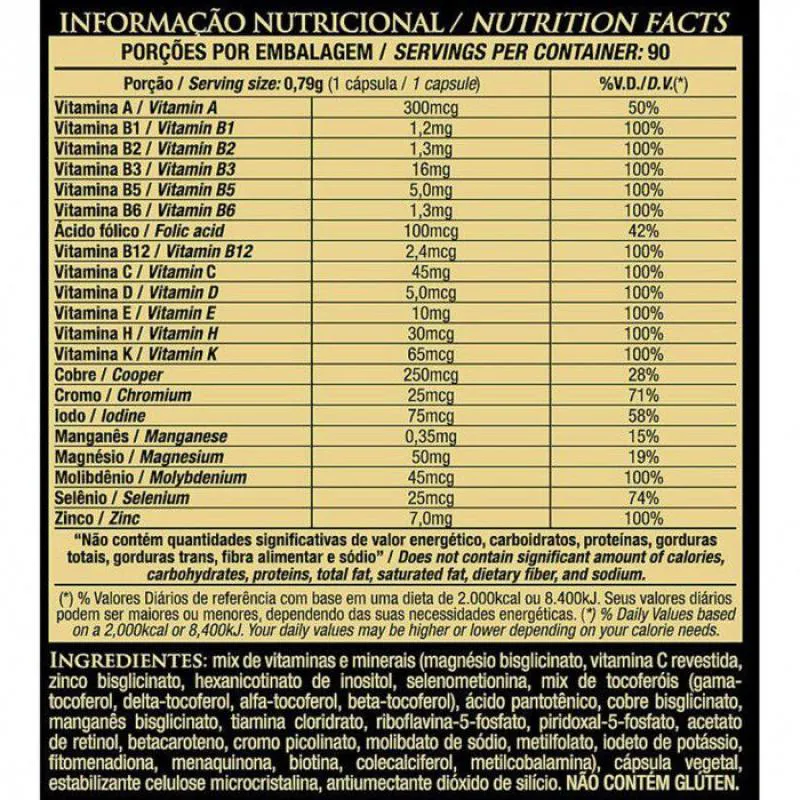 INFORMAÇÃO NUTRICIONAL / NUTRITION FACTS

PORÇÕES POR EMBALAGEM / SERVINGS PER CONTAINER: 90

| Porção / Serving size: 0,79g (1 cápsula / 1 capsule) | | %V.D./D.V.(*) |
|---|---|---|
| Vitamina A / Vitamin A | 300mcg | 50% |
| Vitamina B1 / Vitamin B1 | 1,2mg | 100% |
| Vitamina B2 / Vitamin B2 | 1,3mg | 100% |
| Vitamina B3 / Vitamin B3 | 16mg | 100% |
| Vitamina B5 / Vitamin B5 | 5,0mg | 100% |
| Vitamina B6 / Vitamin B6 | 1,3mg | 100% |
| Ácido fólico / Folic acid | 100mcg | 42% |
| Vitamina B12 / Vitamin B12 | 2,4mcg | 100% |
| Vitamina C / Vitamin C | 45mg | 100% |
| Vitamina D / Vitamin D | 5,0mcg | 100% |
| Vitamina E / Vitamin E | 10mg | 100% |
| Vitamina H / Vitamin H | 30mcg | 100% |
| Vitamina K / Vitamin K | 65mcg | 100% |
| Cobre / Cooper | 250mcg | 28% |
| Cromo / Chromium | 25mcg | 71% |
| Iodo / Iodine | 75mcg | 58% |
| Manganês / Manganese | 0,35mg | 15% |
| Magnésio / Magnesium | 50mg | 19% |
| Molibdênio / Molybdenium | 45mcg | 100% |
| Selênio / Selenium | 25mcg | 74% |
| Zinco / Zinc | 7,0mg | 100% |

"Não contém quantidades significativas de valor energético, carboidratos, proteínas, gorduras totais, gorduras trans, fibra alimentar e sódio" / Does not contain significant amount of calories, carbohydrates, proteins, total fat, saturated fat, dietary fiber, and sodium.

(*) % Valores Diários de referência com base em uma dieta de 2.000kcal ou 8.400kJ. Seus valores diários podem ser maiores ou menores, dependendo das suas necessidades energéticas. (*) % Daily Values based on a 2,000kcal or 8,400kJ. Your daily values may be higher or lower depending on your calorie needs.

INGREDIENTES: mix de vitaminas e minerais (magnésio bisglicinato, vitamina C revestida, zinco bisglicinato, hexanicotinato de inositol, selenometionina, mix de tocoferóis (gama-tocoferol, delta-tocoferol, alfa-tocoferol, beta-tocoferol), ácido pantotênico, cobre bisglicinato, manganês bisglicinato, tiamina cloridrato, riboflavina-5-fosfato, piridoxal-5-fosfato, acetato de retinol, betacaroteno, cromo picolinato, molibdato de sódio, metilfolato, iodeto de potássio, fitomenadiona, menaquinona, biotina, colecalciferol, metilcobalamina), cápsula vegetal, estabilizante celulose microcristalina, antiumectante dióxido de silício. NÃO CONTÉM GLÚTEN.